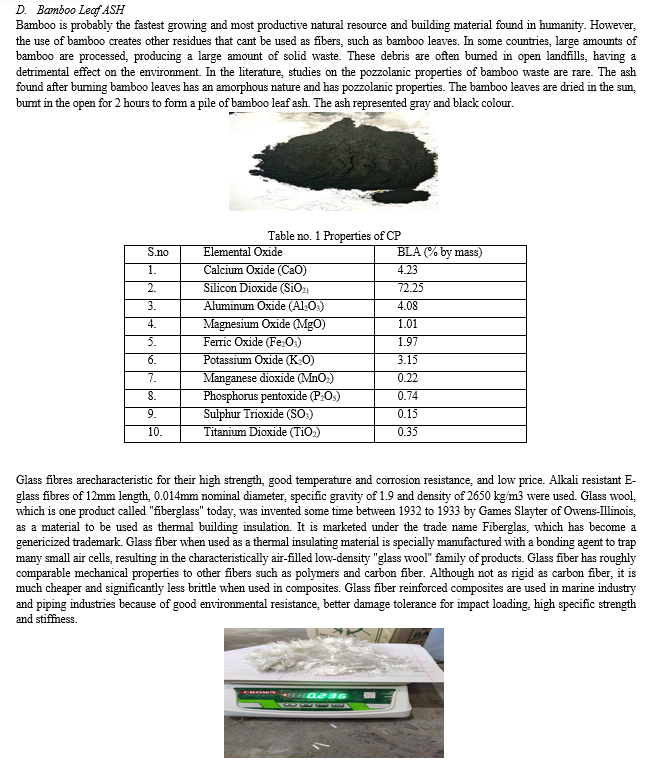 D. Bamboo Leaf ASH

Bamboo is probably the fastest growing and most productive natural resource and building material found in humanity. However, the use of bamboo creates other residues that cant be used as fibers, such as bamboo leaves. In some countries, large amounts of bamboo are processed, producing a large amount of solid waste. These debris are often burned in open landfills, having a detrimental effect on the environment. In the literature, studies on the pozzolanic properties of bamboo waste are rare. The ash found after burning bamboo leaves has an amorphous nature and has pozzolanic properties. The bamboo leaves are dried in the sun, burnt in the open for 2 hours to form a pile of bamboo leaf ash. The ash represented gray and black colour.

Table no. 1 Properties of CP

| S.no | Elemental Oxide | BLA (% by mass) |
|---|---|---|
| 1. | Calcium Oxide (CaO) | 4.23 |
| 2. | Silicon Dioxide ($SiO_2$) | 72.25 |
| 3. | Aluminum Oxide ($Al_2O_3$) | 4.08 |
| 4. | Magnesium Oxide (MgO) | 1.01 |
| 5. | Ferric Oxide ($Fe_2O_3$) | 1.97 |
| 6. | Potassium Oxide ($K_2O$) | 3.15 |
| 7. | Manganese dioxide ($MnO_2$) | 0.22 |
| 8. | Phosphorus pentoxide ($P_2O_5$) | 0.74 |
| 9. | Sulphur Trioxide ($SO_3$) | 0.15 |
| 10. | Titanium Dioxide ($TiO_2$) | 0.35 |

Glass fibres arecharacteristic for their high strength, good temperature and corrosion resistance, and low price. Alkali resistant E-glass fibres of 12mm length, 0.014mm nominal diameter, specific gravity of 1.9 and density of 2650 kg/m3 were used. Glass wool, which is one product called "fiberglass" today, was invented some time between 1932 to 1933 by Games Slayter of Owens-Illinois, as a material to be used as thermal building insulation. It is marketed under the trade name Fiberglas, which has become a genericized trademark. Glass fiber when used as a thermal insulating material is specially manufactured with a bonding agent to trap many small air cells, resulting in the characteristically air-filled low-density "glass wool" family of products. Glass fiber has roughly comparable mechanical properties to other fibers such as polymers and carbon fiber. Although not as rigid as carbon fiber, it is much cheaper and significantly less brittle when used in composites. Glass fiber reinforced composites are used in marine industry and piping industries because of good environmental resistance, better damage tolerance for impact loading, high specific strength and stiffness.

CROWN 0.236